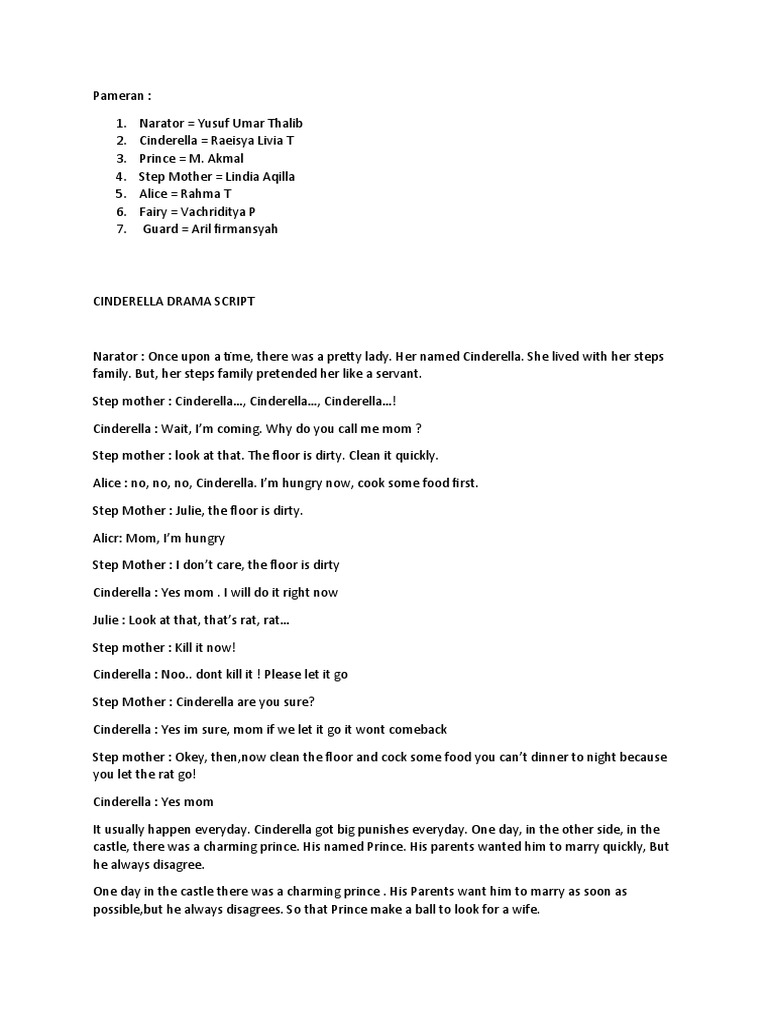 Pameran :

1. Narator = Yusuf Umar Thalib
2. Cinderella = Raeisya Livia T
3. Prince = M. Akmal
4. Step Mother = Lindia Aqilla
5. Alice = Rahma T
6. Fairy = Vachriditya P
7. Guard = Aril firmansyah

CINDERELLA DRAMA SCRIPT

Narator : Once upon a time, there was a pretty lady. Her named Cinderella. She lived with her steps family. But, her steps family pretended her like a servant.

Step mother : Cinderella..., Cinderella..., Cinderella...!

Cinderella : Wait, I'm coming. Why do you call me mom ?

Step mother : look at that. The floor is dirty. Clean it quickly.

Alice : no, no, no, Cinderella. I'm hungry now, cook some food first.

Step Mother : Julie, the floor is dirty.

Alicr: Mom, I'm hungry

Step Mother : I don't care, the floor is dirty

Cinderella : Yes mom . I will do it right now

Julie : Look at that, that's rat, rat...

Step mother : Kill it now!

Cinderella : Noo.. dont kill it ! Please let it go

Step Mother : Cinderella are you sure?

Cinderella : Yes im sure, mom if we let it go it wont comeback

Step mother : Okey, then,now clean the floor and cock some food you can't dinner to night because you let the rat go!

Cinderella : Yes mom

It usually happen everyday. Cinderella got big punishes everyday. One day, in the other side, in the castle, there was a charming prince. His named Prince. His parents wanted him to marry quickly, But he always disagree.

One day in the castle there was a charming prince . His Parents want him to marry as soon as possible,but he always disagrees. So that Prince make a ball to look for a wife.